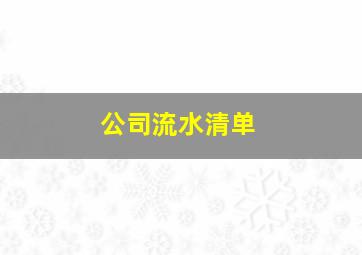 公司流水清单